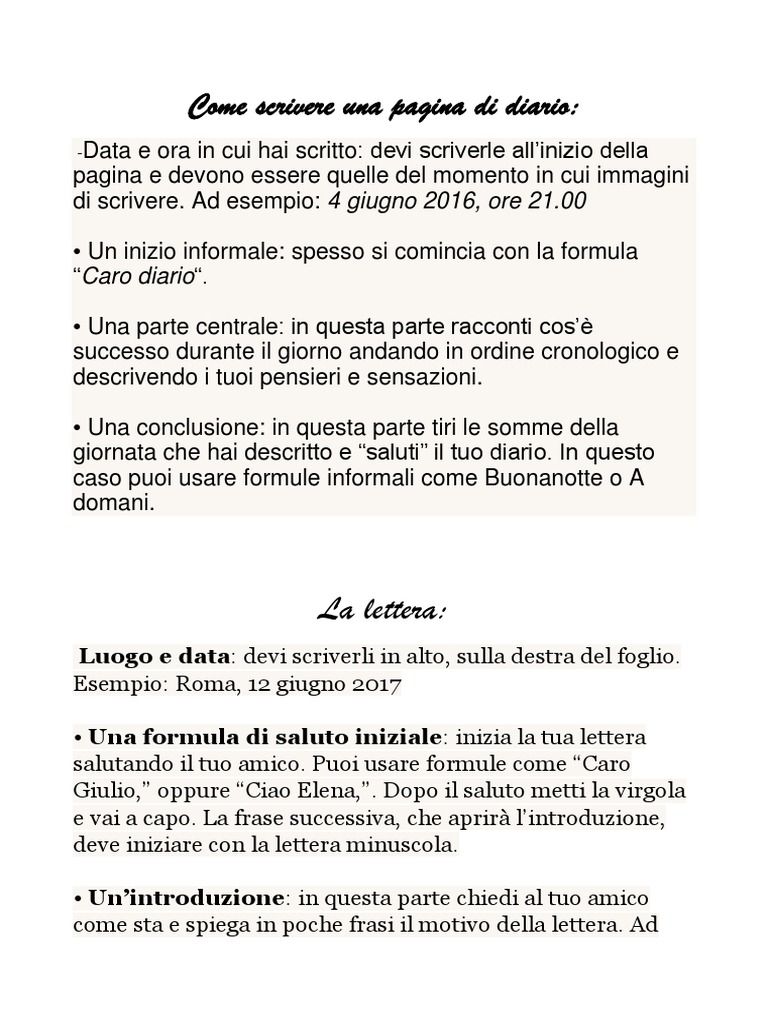 Come scrivere una pagina di diario:

-Data e ora in cui hai scritto: devi scriverle all'inizio della pagina e devono essere quelle del momento in cui immagini di scrivere. Ad esempio: 4 giugno 2016, ore 21.00

• Un inizio informale: spesso si comincia con la formula "Caro diario".

• Una parte centrale: in questa parte racconti cos'è successo durante il giorno andando in ordine cronologico e descrivendo i tuoi pensieri e sensazioni.

• Una conclusione: in questa parte tiri le somme della giornata che hai descritto e "saluti" il tuo diario. In questo caso puoi usare formule informali come Buonanotte o A domani.

La lettera:

Luogo e data: devi scriverli in alto, sulla destra del foglio. Esempio: Roma, 12 giugno 2017

• Una formula di saluto iniziale: inizia la tua lettera salutando il tuo amico. Puoi usare formule come "Caro Giulio," oppure "Ciao Elena,". Dopo il saluto metti la virgola e vai a capo. La frase successiva, che aprirà l'introduzione, deve iniziare con la lettera minuscola.

• Un'introduzione: in questa parte chiedi al tuo amico come sta e spiega in poche frasi il motivo della lettera. Ad